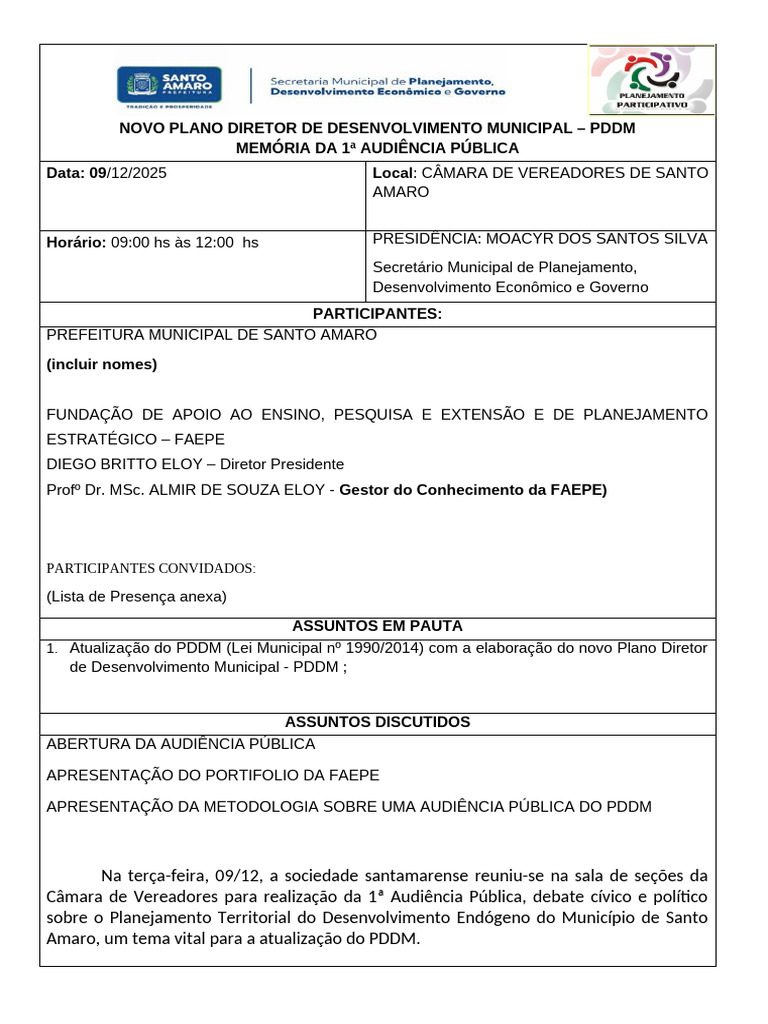 SANTO AMARO PREFEITURA
TRADIÇÃO E PROSPERIDADE

Secretaria Municipal de Planejamento, Desenvolvimento Econômico e Governo

PLANEJAMENTO PARTICIPATIVO

NOVO PLANO DIRETOR DE DESENVOLVIMENTO MUNICIPAL – PDDM
MEMÓRIA DA 1ª AUDIÊNCIA PÚBLICA

Data: 09/12/2025

Local: CÂMARA DE VEREADORES DE SANTO AMARO

Horário: 09:00 hs às 12:00 hs

PRESIDÊNCIA: MOACYR DOS SANTOS SILVA

Secretário Municipal de Planejamento, Desenvolvimento Econômico e Governo

PARTICIPANTES:

PREFEITURA MUNICIPAL DE SANTO AMARO

(incluir nomes)

FUNDAÇÃO DE APOIO AO ENSINO, PESQUISA E EXTENSÃO E DE PLANEJAMENTO ESTRATÉGICO – FAEPE

DIEGO BRITTO ELOY – Diretor Presidente

Profº Dr. MSc. ALMIR DE SOUZA ELOY - Gestor do Conhecimento da FAEPE)

PARTICIPANTES CONVIDADOS:

(Lista de Presença anexa)

ASSUNTOS EM PAUTA

1. Atualização do PDDM (Lei Municipal nº 1990/2014) com a elaboração do novo Plano Diretor de Desenvolvimento Municipal - PDDM ;

ASSUNTOS DISCUTIDOS

ABERTURA DA AUDIÊNCIA PÚBLICA

APRESENTAÇÃO DO PORTIFOLIO DA FAEPE

APRESENTAÇÃO DA METODOLOGIA SOBRE UMA AUDIÊNCIA PÚBLICA DO PDDM

Na terça-feira, 09/12, a sociedade santamarense reuniu-se na sala de seções da Câmara de Vereadores para realização da 1ª Audiência Pública, debate cívico e político sobre o Planejamento Territorial do Desenvolvimento Endógeno do Município de Santo Amaro, um tema vital para a atualização do PDDM.